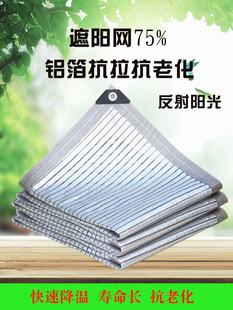 遮阳网75%
铝箔抗拉抗老化

反射阳光

快速降温 寿命长 抗老化